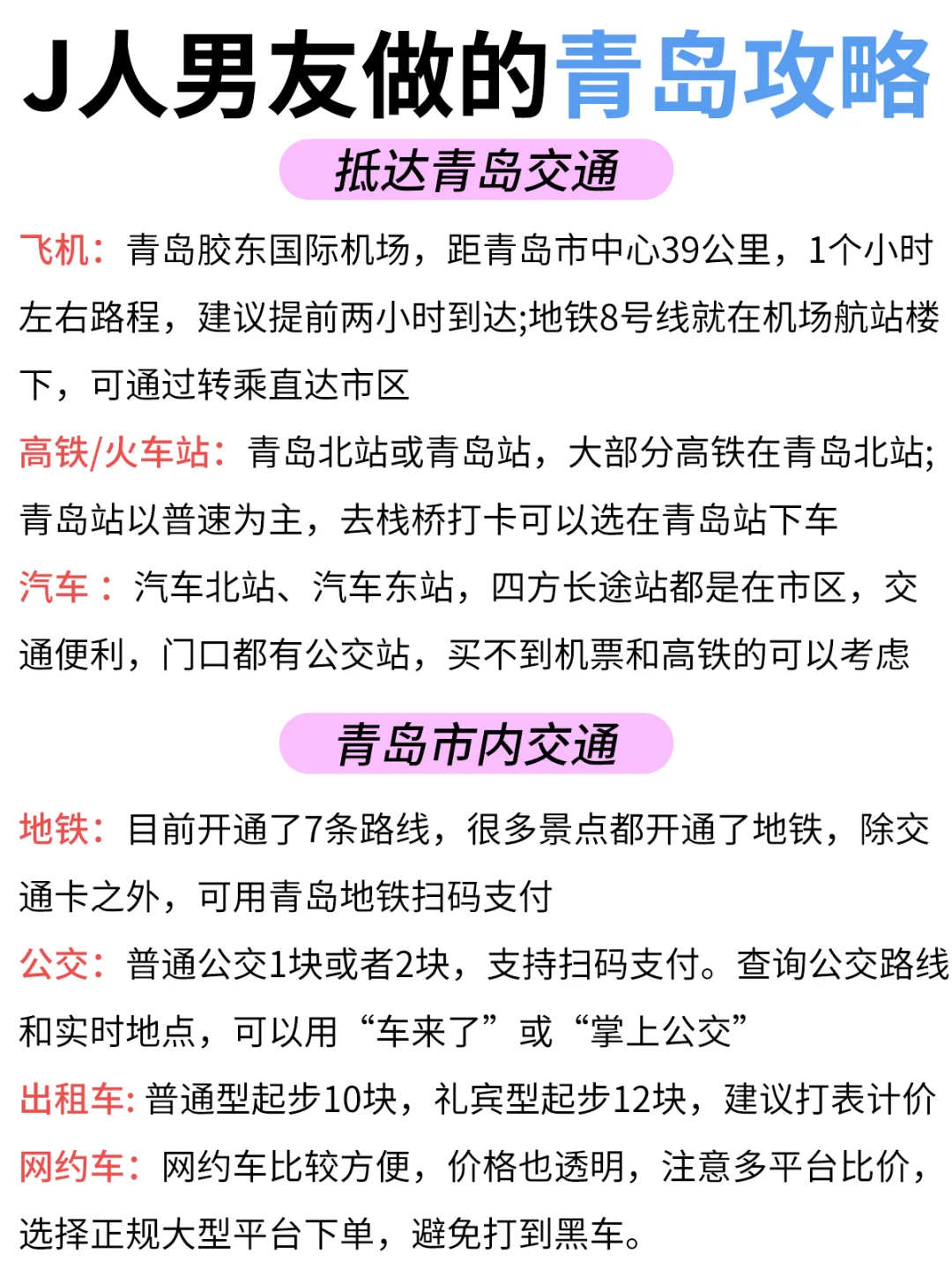 J人男友做的青岛攻略

抵达青岛交通

飞机：青岛胶东国际机场，距青岛市中心39公里，1个小时左右路程，建议提前两小时到达;地铁8号线就在机场航站楼下，可通过转乘直达市区

高铁/火车站：青岛北站或青岛站，大部分高铁在青岛北站;青岛站以普速为主，去栈桥打卡可以选在青岛站下车

汽车：汽车北站、汽车东站，四方长途站都是在市区，交通便利，门口都有公交站，买不到机票和高铁的可以考虑

青岛市内交通

地铁：目前开通了7条路线，很多景点都开通了地铁，除交通卡之外，可用青岛地铁扫码支付

公交：普通公交1块或者2块，支持扫码支付。查询公交路线和实时地点，可以用“车来了”或“掌上公交”

出租车: 普通型起步10块，礼宾型起步12块，建议打表计价

网约车：网约车比较方便，价格也透明，注意多平台比价，选择正规大型平台下单，避免打到黑车。